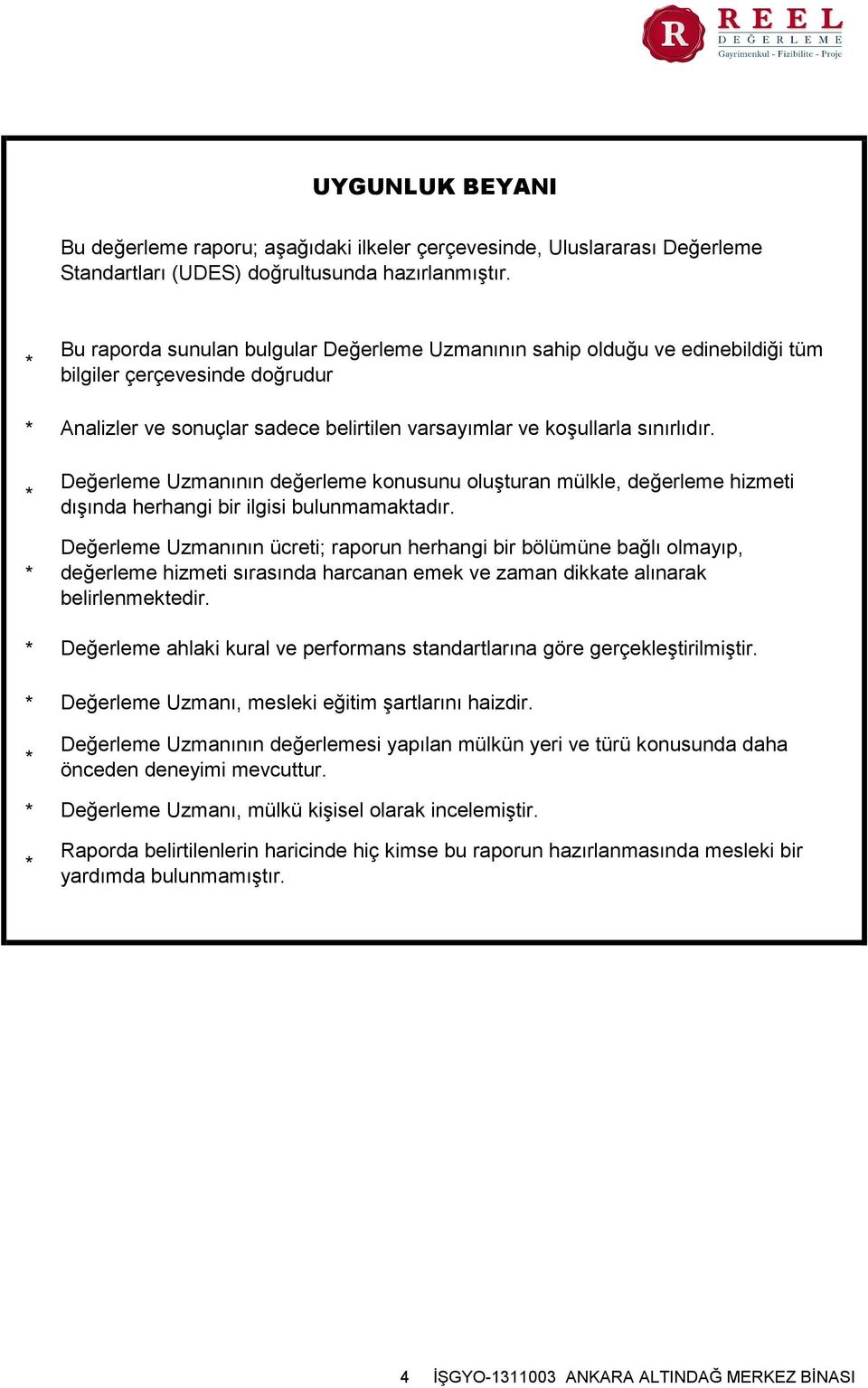 R REEL DEĞERLEME Gayrimenkul - Fizibilite - Proje

UYGUNLUK BEYANI

Bu değerleme raporu; aşağıdaki ilkeler çerçevesinde, Uluslararası Değerleme Standartları (UDES) doğrultusunda hazırlanmıştır.

* Bu raporda sunulan bulgular Değerleme Uzmanının sahip olduğu ve edinebildiği tüm bilgiler çerçevesinde doğrudur

* Analizler ve sonuçlar sadece belirtilen varsayımlar ve koşullarla sınırlıdır.

* Değerleme Uzmanının değerleme konusunu oluşturan mülkle, değerleme hizmeti dışında herhangi bir ilgisi bulunmamaktadır.

* Değerleme Uzmanının ücreti; raporun herhangi bir bölümüne bağlı olmayıp, değerleme hizmeti sırasında harcanan emek ve zaman dikkate alınarak belirlenmektedir.

* Değerleme ahlaki kural ve performans standartlarına göre gerçekleştirilmiştir.

* Değerleme Uzmanı, mesleki eğitim şartlarını haizdir.

* Değerleme Uzmanının değerlemesi yapılan mülkün yeri ve türü konusunda daha önceden deneyimi mevcuttur.

* Değerleme Uzmanı, mülkü kişisel olarak incelemiştir.

* Raporda belirtilenlerin haricinde hiç kimse bu raporun hazırlanmasında mesleki bir yardımda bulunmamıştır.

4 İŞGYO-1311003 ANKARA ALTINDAĞ MERKEZ BİNASI